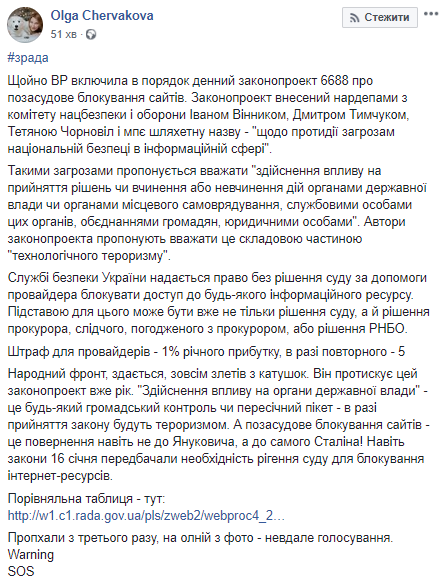 Olga Chervakova
51 хв ·

Стежити

#зрада

Щойно ВР включила в порядок денний законопроект 6688 про позасудове блокування сайтів. Законопроект внесений нардепами з комітету нацбезпеки і оборони Іваном Вінником, Дмитром Тимчуком, Тетяною Чорновіл і мпє шляхетну назву - "щодо протидії загрозам національній безпеці в інформаційній сфері".

Такими загрозами пропонується вважати "здійснення впливу на прийняття рішень чи вчинення або невчинення дій органами державної влади чи органами місцевого самоврядування, службовими особами цих органів, обєднаннями громадян, юридичними особами". Автори законопроекта пропонують вважати це складовою частиною "технологічного тероризму".

Службі безпеки України надається право без рішення суду за допомоги провайдера блокувати доступ до будь-якого інформаційного ресурсу. Підставою для цього може бути вже не тільки рішення суду, а й рішення прокурора, слідчого, погодженого з прокурором, або рішення РНБО.

Штраф для провайдерів - 1% річного прибутку, в разі повторного - 5

Народний фронт, здається, зовсім злетів з катушок. Він протискує цей законопроект вже рік. "Здійснення впливу на органи державної влади" - це будь-який громадський контроль чи пересічний пікет - в разі прийняття закону будуть тероризмом. А позасудове блокування сайтів - це повернення навіть не до Януковича, а до самого Сталіна! Навіть закони 16 січня передбачали необхідність рігення суду для блокування інтернет-ресурсів.

Порівняльна таблиця - тут:
http://w1.c1.rada.gov.ua/pls/zweb2/webproc4_2...

Пропхали з третього разу, на олній з фото - невдале голосування.
Warning
SOS